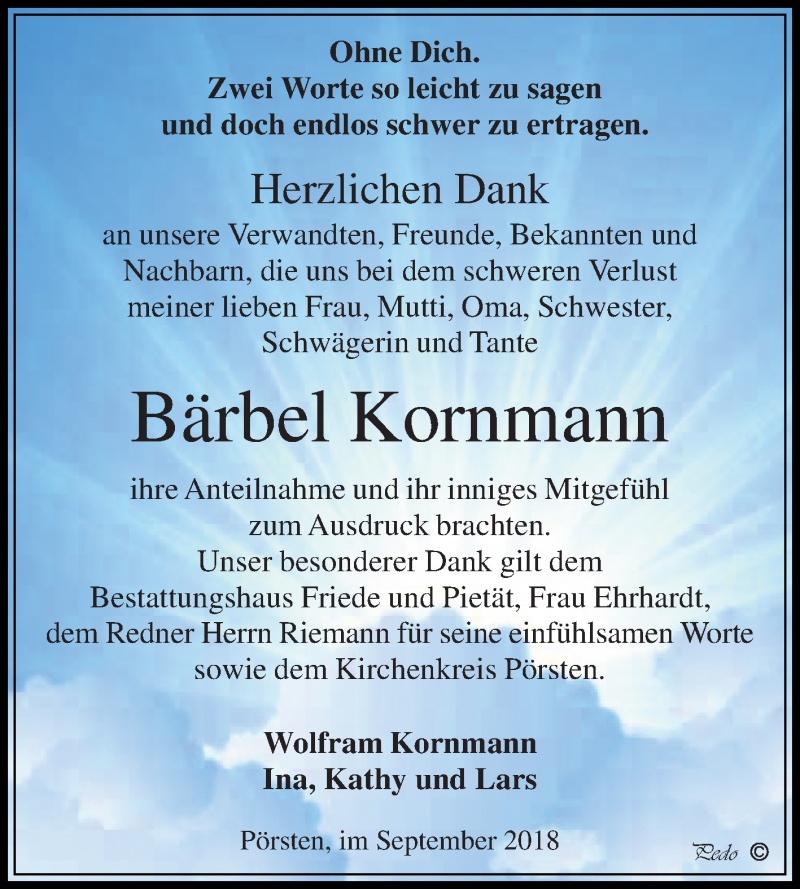 Ohne Dich.
Zwei Worte so leicht zu sagen
und doch endlos schwer zu ertragen.

Herzlichen Dank
an unsere Verwandten, Freunde, Bekannten und Nachbarn, die uns bei dem schweren Verlust meiner lieben Frau, Mutti, Oma, Schwester, Schwägerin und Tante

Bärbel Kornmann

ihre Anteilnahme und ihr inniges Mitgefühl zum Ausdruck brachten.
Unser besonderer Dank gilt dem Bestattungshaus Friede und Pietät, Frau Ehrhardt, dem Redner Herrn Riemann für seine einfühlsamen Worte sowie dem Kirchenkreis Pörsten.

Wolfram Kornmann
Ina, Kathy und Lars

Pörsten, im September 2018

Pedo ©